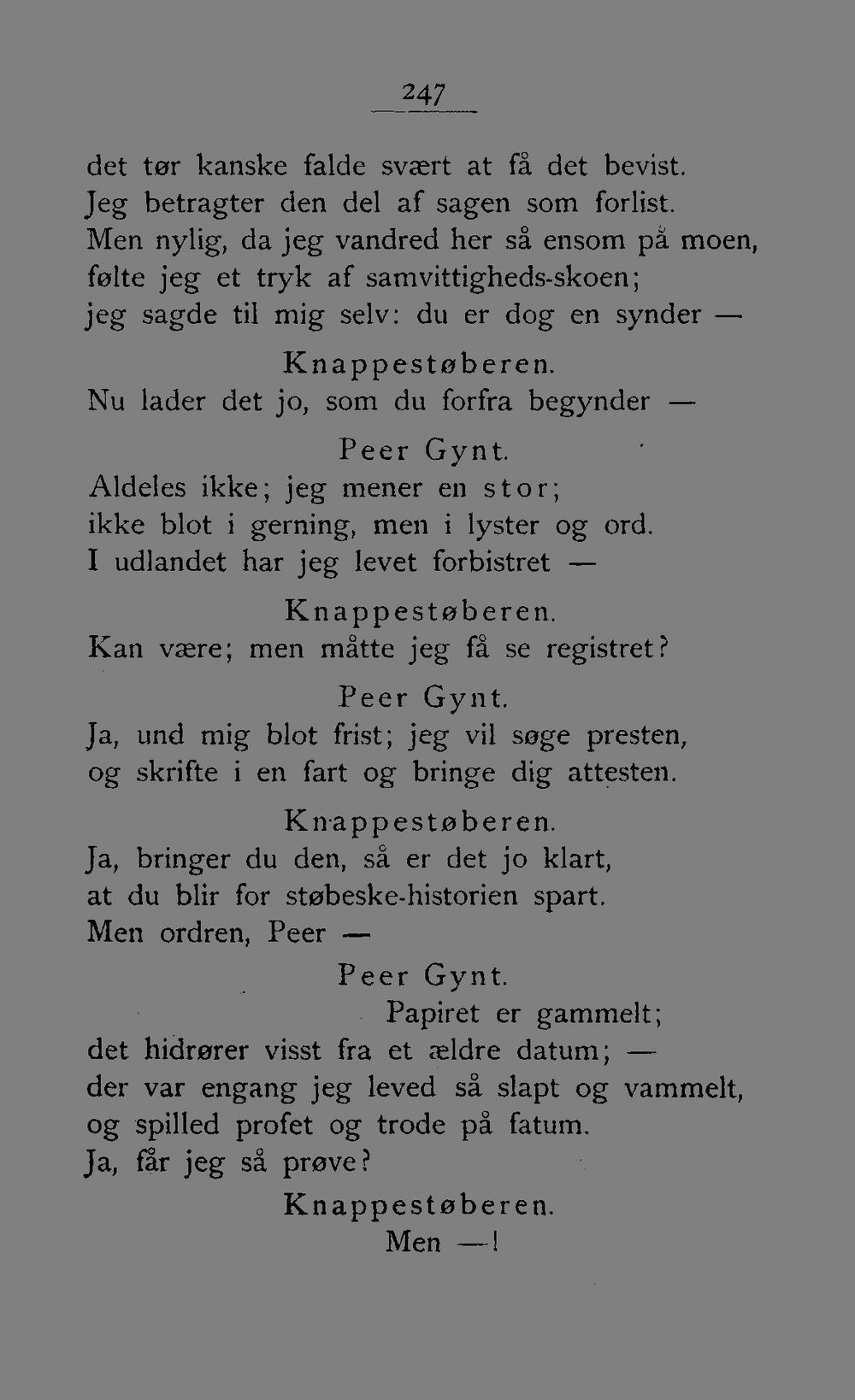 247

det tør kanske falde svært at få det bevist.
Jeg betragter den del af sagen som forlist.
Men nylig, da jeg vandred her så ensom på moen,
følte jeg et tryk af samvittigheds-skoen;
jeg sagde til mig selv: du er dog en synder —

Knappestøberen.
Nu lader det jo, som du forfra begynder —

Peer Gynt.
Aldeles ikke; jeg mener en stor;
ikke blot i gerning, men i lyster og ord.
I udlandet har jeg levet forbistret —

Knappestøberen.
Kan være; men måtte jeg få se registret?

Peer Gynt.
Ja, und mig blot frist; jeg vil søge presten,
og skrifte i en fart og bringe dig attesten.

Knappestøberen.
Ja, bringer du den, så er det jo klart,
at du blir for støbeske-historien spart.
Men ordren, Peer —

Peer Gynt.
Papiret er gammelt;
det hidrører visst fra et ældre datum; —
der var engang jeg leved så slapt og vammelt,
og spilled profet og trode på fatum.
Ja, får jeg så prøve?

Knappestøberen.
Men —!